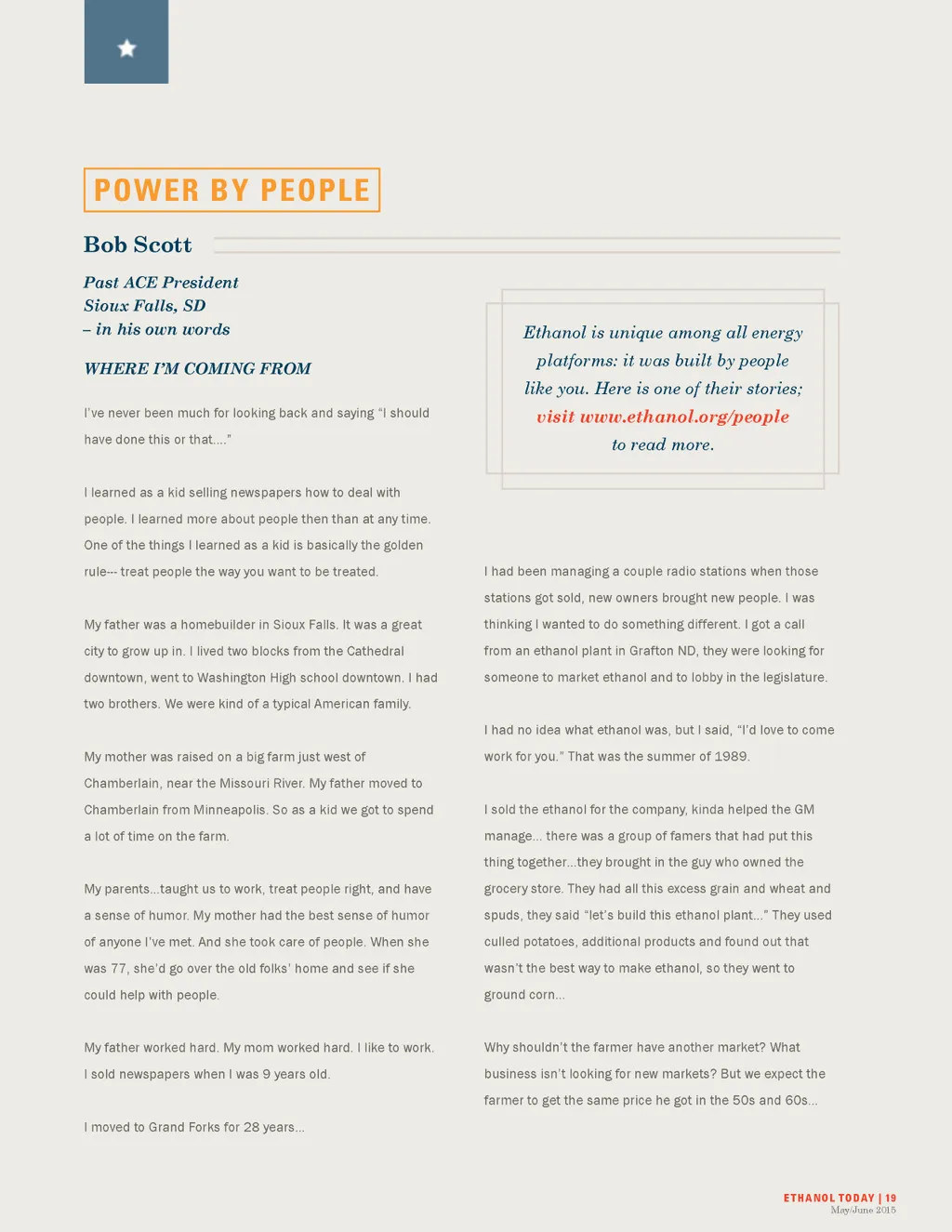 POWER BY PEOPLE

Bob Scott

Past ACE President
Sioux Falls, SD
– in his own words

WHERE I'M COMING FROM

I've never been much for looking back and saying "I should have done this or that...."

I learned as a kid selling newspapers how to deal with people. I learned more about people then than at any time. One of the things I learned as a kid is basically the golden rule--- treat people the way you want to be treated.

My father was a homebuilder in Sioux Falls. It was a great city to grow up in. I lived two blocks from the Cathedral downtown, went to Washington High school downtown. I had two brothers. We were kind of a typical American family.

My mother was raised on a big farm just west of Chamberlain, near the Missouri River. My father moved to Chamberlain from Minneapolis. So as a kid we got to spend a lot of time on the farm.

My parents...taught us to work, treat people right, and have a sense of humor. My mother had the best sense of humor of anyone I've met. And she took care of people. When she was 77, she'd go over the old folks' home and see if she could help with people.

My father worked hard. My mom worked hard. I like to work. I sold newspapers when I was 9 years old.

I moved to Grand Forks for 28 years...

Ethanol is unique among all energy platforms: it was built by people like you. Here is one of their stories; visit www.ethanol.org/people to read more.

I had been managing a couple radio stations when those stations got sold, new owners brought new people. I was thinking I wanted to do something different. I got a call from an ethanol plant in Grafton ND, they were looking for someone to market ethanol and to lobby in the legislature.

I had no idea what ethanol was, but I said, "I'd love to come work for you." That was the summer of 1989.

I sold the ethanol for the company, kinda helped the GM manage... there was a group of famers that had put this thing together...they brought in the guy who owned the grocery store. They had all this excess grain and wheat and spuds, they said "let's build this ethanol plant..." They used culled potatoes, additional products and found out that wasn't the best way to make ethanol, so they went to ground corn...

Why shouldn't the farmer have another market? What business isn't looking for new markets? But we expect the farmer to get the same price he got in the 50s and 60s...

ETHANOL TODAY | 19
May/June 2015